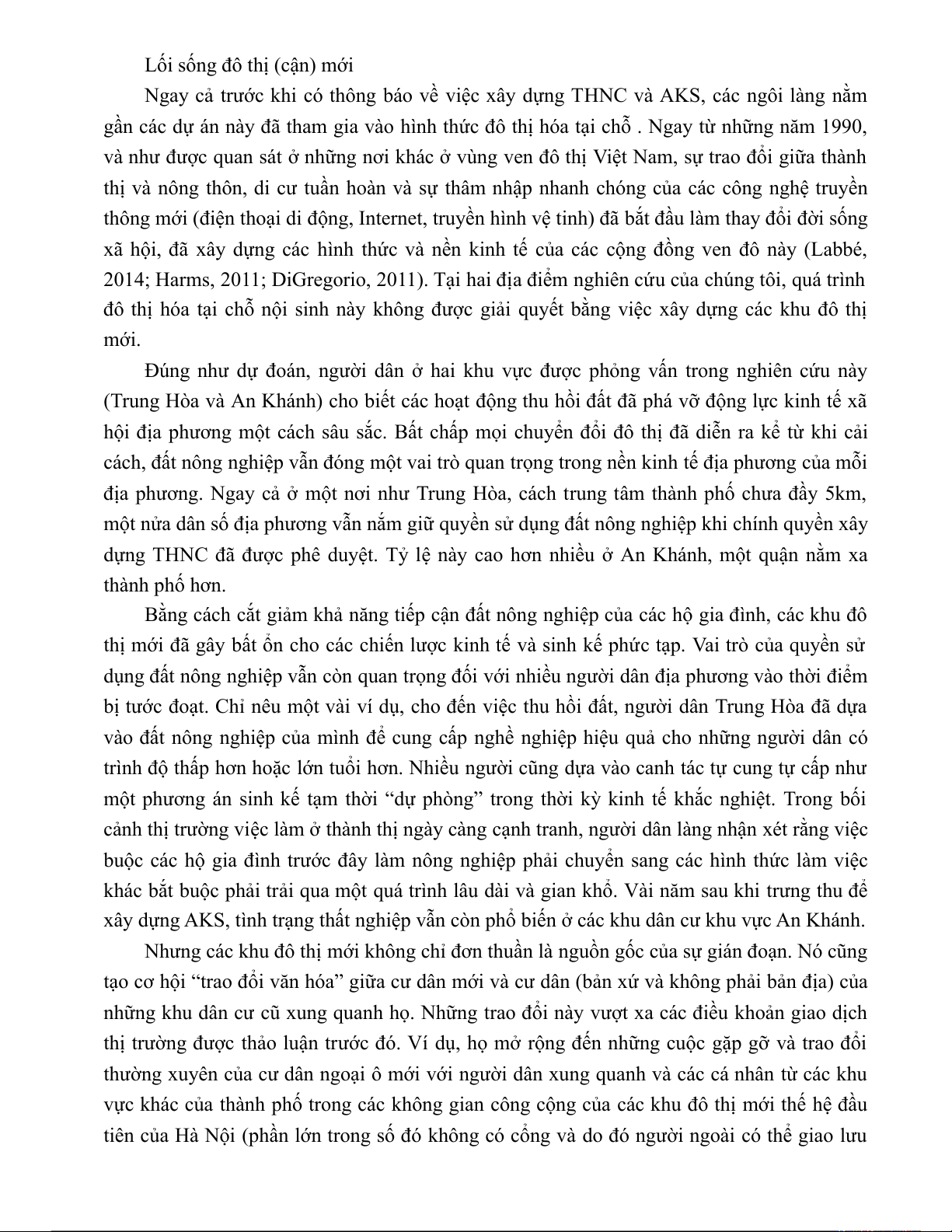 Lối sống đô thị (cận) mới

Ngay cả trước khi có thông báo về việc xây dựng THNC và AKS, các ngôi làng nằm gần các dự án này đã tham gia vào hình thức đô thị hóa tại chỗ . Ngay từ những năm 1990, và như được quan sát ở những nơi khác ở vùng ven đô thị Việt Nam, sự trao đổi giữa thành thị và nông thôn, di cư tuần hoàn và sự thâm nhập nhanh chóng của các công nghệ truyền thông mới (điện thoại di động, Internet, truyền hình vệ tinh) đã bắt đầu làm thay đổi đời sống xã hội, đã xây dựng các hình thức và nền kinh tế của các cộng đồng ven đô này (Labbé, 2014; Harms, 2011; DiGregorio, 2011). Tại hai địa điểm nghiên cứu của chúng tôi, quá trình đô thị hóa tại chỗ nội sinh này không được giải quyết bằng việc xây dựng các khu đô thị mới.

Đúng như dự đoán, người dân ở hai khu vực được phỏng vấn trong nghiên cứu này (Trung Hòa và An Khánh) cho biết các hoạt động thu hồi đất đã phá vỡ động lực kinh tế xã hội địa phương một cách sâu sắc. Bất chấp mọi chuyển đổi đô thị đã diễn ra kể từ khi cải cách, đất nông nghiệp vẫn đóng một vai trò quan trọng trong nền kinh tế địa phương của mỗi địa phương. Ngay cả ở một nơi như Trung Hòa, cách trung tâm thành phố chưa đầy 5km, một nửa dân số địa phương vẫn nắm giữ quyền sử dụng đất nông nghiệp khi chính quyền xây dựng THNC đã được phê duyệt. Tỷ lệ này cao hơn nhiều ở An Khánh, một quận nằm xa thành phố hơn.

Bằng cách cắt giảm khả năng tiếp cận đất nông nghiệp của các hộ gia đình, các khu đô thị mới đã gây bất ổn cho các chiến lược kinh tế và sinh kế phức tạp. Vai trò của quyền sử dụng đất nông nghiệp vẫn còn quan trọng đối với nhiều người dân địa phương vào thời điểm bị tước đoạt. Chỉ nêu một vài ví dụ, cho đến việc thu hồi đất, người dân Trung Hòa đã dựa vào đất nông nghiệp của mình để cung cấp nghề nghiệp hiệu quả cho những người dân có trình độ thấp hơn hoặc lớn tuổi hơn. Nhiều người cũng dựa vào canh tác tự cung tự cấp như một phương án sinh kế tạm thời “dự phòng” trong thời kỳ kinh tế khắc nghiệt. Trong bối cảnh thị trường việc làm ở thành thị ngày càng cạnh tranh, người dân làng nhận xét rằng việc buộc các hộ gia đình trước đây làm nông nghiệp phải chuyển sang các hình thức làm việc khác bắt buộc phải trải qua một quá trình lâu dài và gian khổ. Vài năm sau khi trưng thu để xây dựng AKS, tình trạng thất nghiệp vẫn còn phổ biến ở các khu dân cư khu vực An Khánh.

Nhưng các khu đô thị mới không chỉ đơn thuần là nguồn gốc của sự gián đoạn. Nó cũng tạo cơ hội “trao đổi văn hóa” giữa cư dân mới và cư dân (bản xứ và không phải bản địa) của những khu dân cư cũ xung quanh họ. Những trao đổi này vượt xa các điều khoản giao dịch thị trường được thảo luận trước đó. Ví dụ, họ mở rộng đến những cuộc gặp gỡ và trao đổi thường xuyên của cư dân ngoại ô mới với người dân xung quanh và các cá nhân từ các khu vực khác của thành phố trong các không gian công cộng của các khu đô thị mới thế hệ đầu tiên của Hà Nội (phần lớn trong số đó không có cổng và do đó người ngoài có thể giao lưu